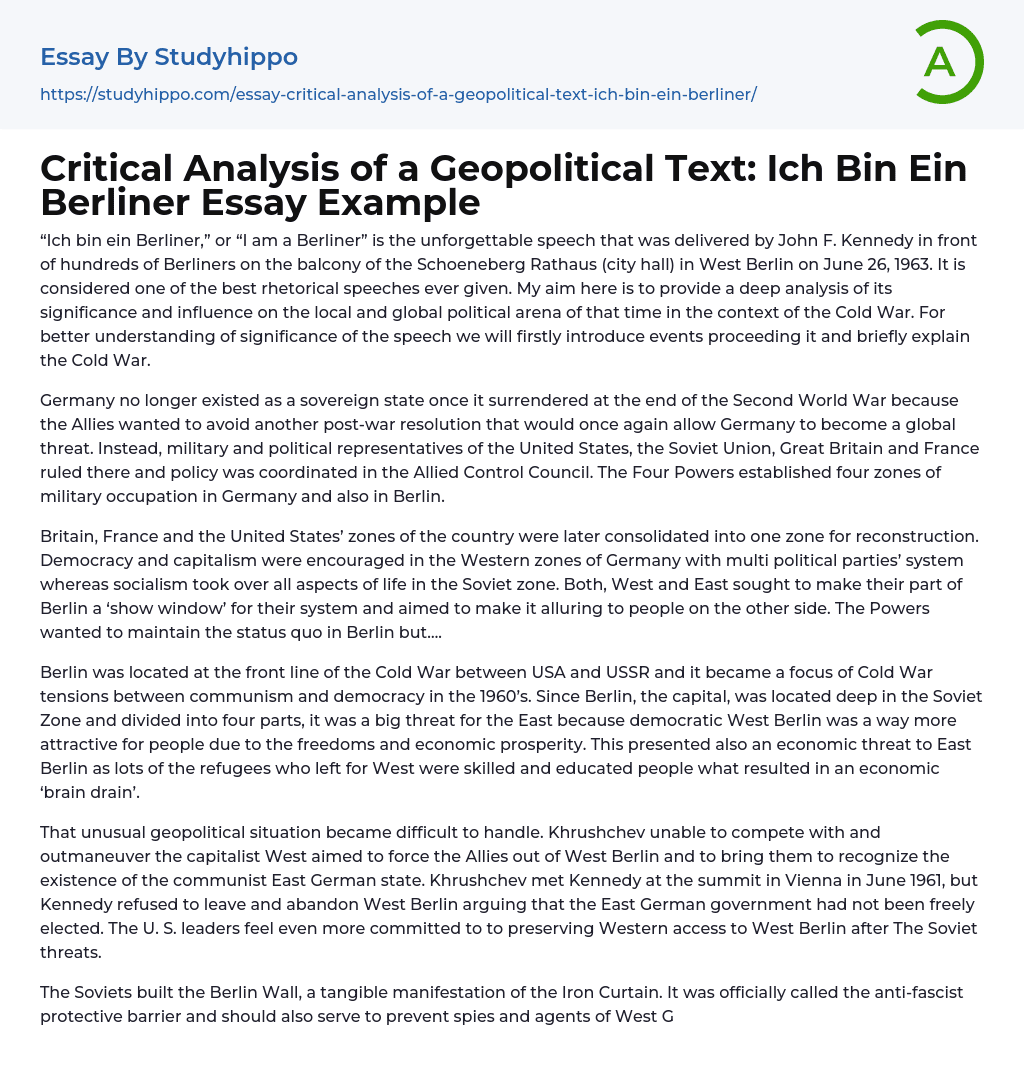 Essay By Studyhippo
https://studyhippo.com/essay-critical-analysis-of-a-geopolitical-text-ich-bin-ein-berliner/

A

Critical Analysis of a Geopolitical Text: Ich Bin Ein Berliner Essay Example

“Ich bin ein Berliner,” or “I am a Berliner” is the unforgettable speech that was delivered by John F. Kennedy in front of hundreds of Berliners on the balcony of the Schoeneberg Rathaus (city hall) in West Berlin on June 26, 1963. It is considered one of the best rhetorical speeches ever given. My aim here is to provide a deep analysis of its significance and influence on the local and global political arena of that time in the context of the Cold War. For better understanding of significance of the speech we will firstly introduce events proceeding it and briefly explain the Cold War.

Germany no longer existed as a sovereign state once it surrendered at the end of the Second World War because the Allies wanted to avoid another post-war resolution that would once again allow Germany to become a global threat. Instead, military and political representatives of the United States, the Soviet Union, Great Britain and France ruled there and policy was coordinated in the Allied Control Council. The Four Powers established four zones of military occupation in Germany and also in Berlin.

Britain, France and the United States’ zones of the country were later consolidated into one zone for reconstruction. Democracy and capitalism were encouraged in the Western zones of Germany with multi political parties’ system whereas socialism took over all aspects of life in the Soviet zone. Both, West and East sought to make their part of Berlin a ‘show window’ for their system and aimed to make it alluring to people on the other side. The Powers wanted to maintain the status quo in Berlin but....

Berlin was located at the front line of the Cold War between USA and USSR and it became a focus of Cold War tensions between communism and democracy in the 1960’s. Since Berlin, the capital, was located deep in the Soviet Zone and divided into four parts, it was a big threat for the East because democratic West Berlin was a way more attractive for people due to the freedoms and economic prosperity. This presented also an economic threat to East Berlin as lots of the refugees who left for West were skilled and educated people what resulted in an economic ‘brain drain’.

That unusual geopolitical situation became difficult to handle. Khrushchev unable to compete with and outmaneuver the capitalist West aimed to force the Allies out of West Berlin and to bring them to recognize the existence of the communist East German state. Khrushchev met Kennedy at the summit in Vienna in June 1961, but Kennedy refused to leave and abandon West Berlin arguing that the East German government had not been freely elected. The U. S. leaders feel even more committed to to preserving Western access to West Berlin after The Soviet threats.

The Soviets built the Berlin Wall, a tangible manifestation of the Iron Curtain. It was officially called the anti-fascist protective barrier and should also serve to prevent spies and agents of West G